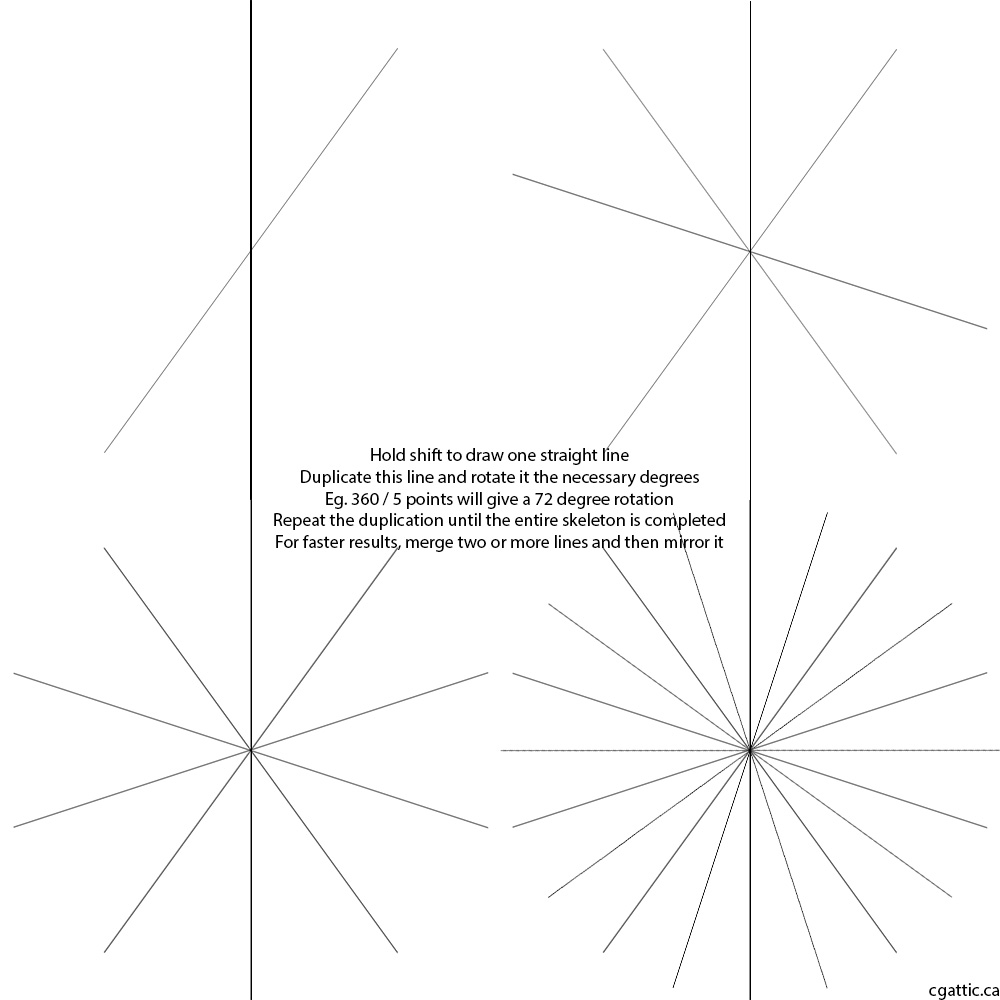 Hold shift to draw one straight line
Duplicate this line and rotate it the necessary degrees
Eg. 360 / 5 points will give a 72 degree rotation
Repeat the duplication until the entire skeleton is completed
For faster results, merge two or more lines and then mirror it

cgattic.ca